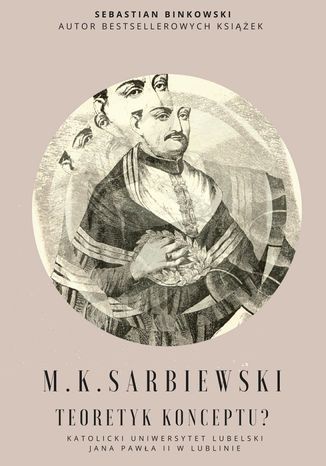 SEBASTIAN BINKOWSKI
AUTOR BESTSELLEROWYCH KSIĄŻEK

M.K.SARBIEWSKI

TEORETYK KONCEPTU?

KATOLICKI UNIWERSYTET LUBELSKI
JANA PAWŁA II W LUBLINIE